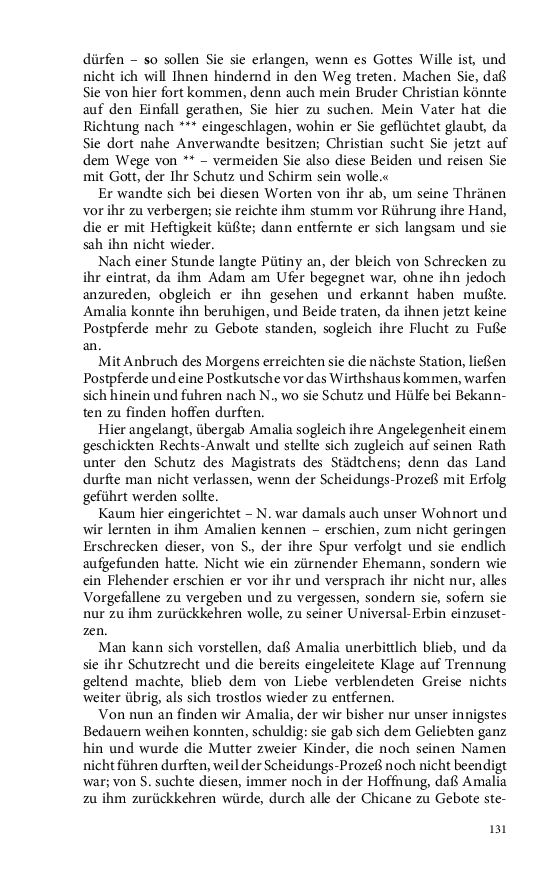 dürfen – so sollen Sie sie erlangen, wenn es Gottes Wille ist, und nicht ich will Ihnen hindernd in den Weg treten. Machen Sie, daß Sie von hier fort kommen, denn auch mein Bruder Christian könnte auf den Einfall gerathen, Sie hier zu suchen. Mein Vater hat die Richtung nach *** eingeschlagen, wohin er Sie geflüchtet glaubt, da Sie dort nahe Anverwandte besitzen; Christian sucht Sie jetzt auf dem Wege von ** – vermeiden Sie also diese Beiden und reisen Sie mit Gott, der Ihr Schutz und Schirm sein wolle.«

Er wandte sich bei diesen Worten von ihr ab, um seine Thränen vor ihr zu verbergen; sie reichte ihm stumm vor Rührung ihre Hand, die er mit Heftigkeit küßte; dann entfernte er sich langsam und sie sah ihn nicht wieder.

Nach einer Stunde langte Pütiny an, der bleich von Schrecken zu ihr eintrat, da ihm Adam am Ufer begegnet war, ohne ihn jedoch anzureden, obgleich er ihn gesehen und erkannt haben mußte. Amalia konnte ihn beruhigen, und Beide traten, da ihnen jetzt keine Postpferde mehr zu Gebote standen, sogleich ihre Flucht zu Fuße an.

Mit Anbruch des Morgens erreichten sie die nächste Station, ließen Postpferde und eine Postkutsche vor das Wirthshaus kommen, warfen sich hinein und fuhren nach N., wo sie Schutz und Hülfe bei Bekannten zu finden hoffen durften.

Hier angelangt, übergab Amalia sogleich ihre Angelegenheit einem geschickten Rechts-Anwalt und stellte sich zugleich auf seinen Rath unter den Schutz des Magistrats des Städtchens; denn das Land durfte man nicht verlassen, wenn der Scheidungs-Prozeß mit Erfolg geführt werden sollte.

Kaum hier eingerichtet – N. war damals auch unser Wohnort und wir lernten in ihm Amalien kennen – erschien, zum nicht geringen Erschrecken dieser, von S., der ihre Spur verfolgt und sie endlich aufgefunden hatte. Nicht wie ein zürnender Ehemann, sondern wie ein Flehender erschien er vor ihr und versprach ihr nicht nur, alles Vorgefallene zu vergeben und zu vergessen, sondern sie, sofern sie nur zu ihm zurückkehren wolle, zu seiner Universal-Erbin einzusetzen.

Man kann sich vorstellen, daß Amalia unerbittlich blieb, und da sie ihr Schutzrecht und die bereits eingeleitete Klage auf Trennung geltend machte, blieb dem von Liebe verblendeten Greise nichts weiter übrig, als sich trostlos wieder zu entfernen.

Von nun an finden wir Amalia, der wir bisher nur unser innigstes Bedauern weihen konnten, schuldig: sie gab sich dem Geliebten ganz hin und wurde die Mutter zweier Kinder, die noch seinen Namen nicht führen durften, weil der Scheidungs-Prozeß noch nicht beendigt war; von S. suchte diesen, immer noch in der Hoffnung, daß Amalia zu ihm zurückkehren würde, durch alle der Chicane zu Gebote ste-

131